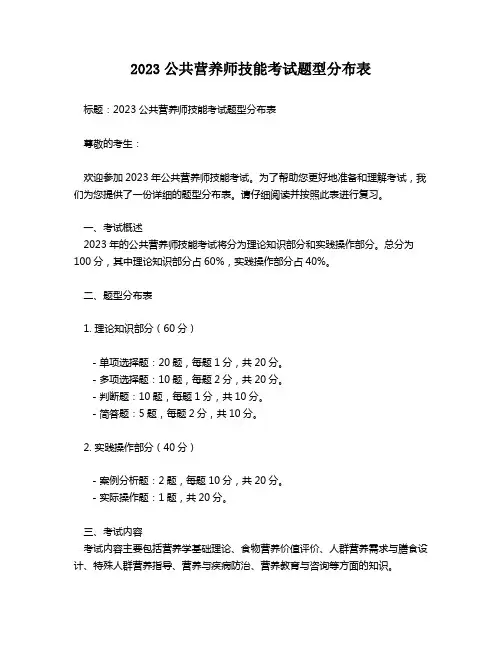 2023 公共营养师技能考试题型分布表

标题：2023 公共营养师技能考试题型分布表

尊敬的考生：

欢迎参加 2023 年公共营养师技能考试。为了帮助您更好地准备和理解考试，我们为您提供了一份详细的题型分布表。请仔细阅读并按照此表进行复习。

一、考试概述
2023 年的公共营养师技能考试将分为理论知识部分和实践操作部分。总分为 100 分，其中理论知识部分占 60%，实践操作部分占 40%。

二、题型分布表

1. 理论知识部分（60 分）

- 单项选择题：20 题，每题 1 分，共 20 分。
- 多项选择题：10 题，每题 2 分，共 20 分。
- 判断题：10 题，每题 1 分，共 10 分。
- 简答题：5 题，每题 2 分，共 10 分。

2. 实践操作部分（40 分）

- 案例分析题：2 题，每题 10 分，共 20 分。
- 实际操作题：1 题，共 20 分。

三、考试内容
考试内容主要包括营养学基础理论、食物营养价值评价、人群营养需求与膳食设计、特殊人群营养指导、营养与疾病防治、营养教育与咨询等方面的知识。